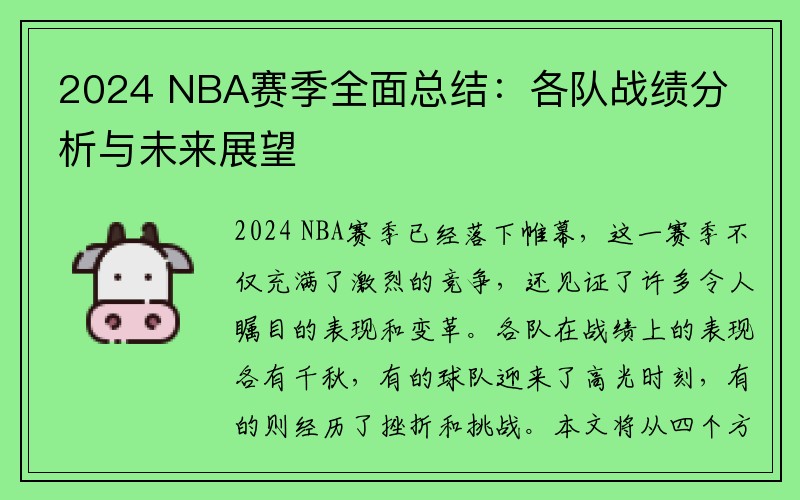 2024 NBA赛季全面总结：各队战绩分析与未来展望

2024 NBA赛季已经落下帷幕，这一赛季不仅充满了激烈的竞争，还见证了许多令人瞩目的表现和变革。各队在战绩上的表现各有千秋，有的球队迎来了高光时刻，有的则经历了挫折和挑战。本文将从四个方